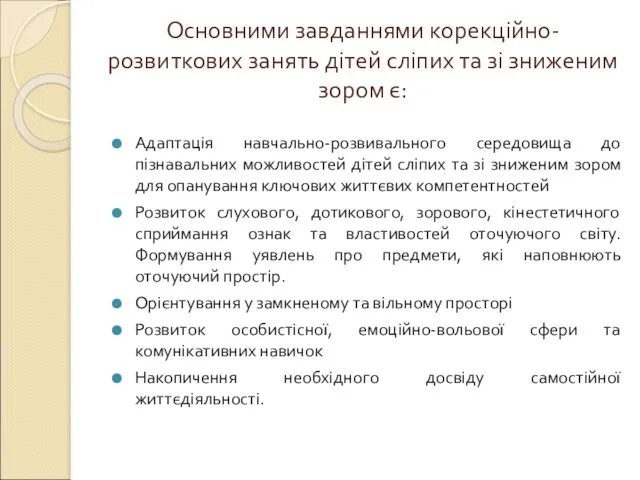 Основними завданнями корекційно-розвиткових занять дітей сліпих та зі зниженим зором є:

Адаптація навчально-розвивального середовища до пізнавальних можливостей дітей сліпих та зі зниженим зором для опанування ключових життєвих компетентностей

Розвиток слухового, дотикового, зорового, кінестетичного сприймання ознак та властивостей оточуючого світу. Формування уявлень про предмети, які наповнюють оточуючий простір.

Орієнтування у замкненому та вільному просторі

Розвиток особистісної, емоційно-вольової сфери та комунікативних навичок

Накопичення необхідного досвіду самостійної життєдіяльності.